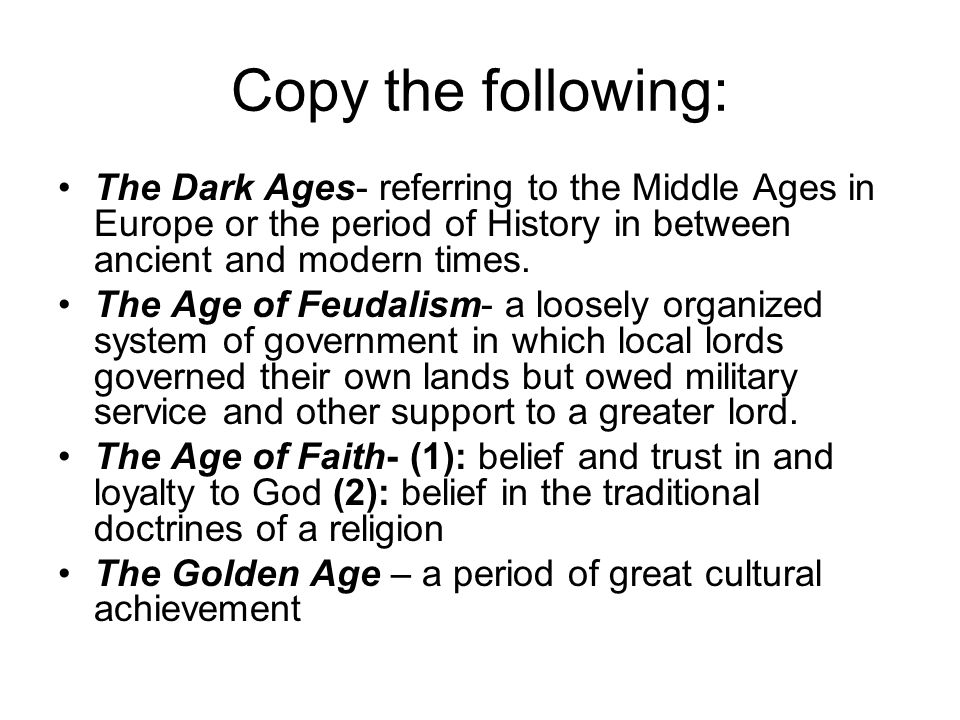 Copy the following:

• The Dark Ages- referring to the Middle Ages in Europe or the period of History in between ancient and modern times.
• The Age of Feudalism- a loosely organized system of government in which local lords governed their own lands but owed military service and other support to a greater lord.
• The Age of Faith- (1): belief and trust in and loyalty to God (2): belief in the traditional doctrines of a religion
• The Golden Age – a period of great cultural achievement